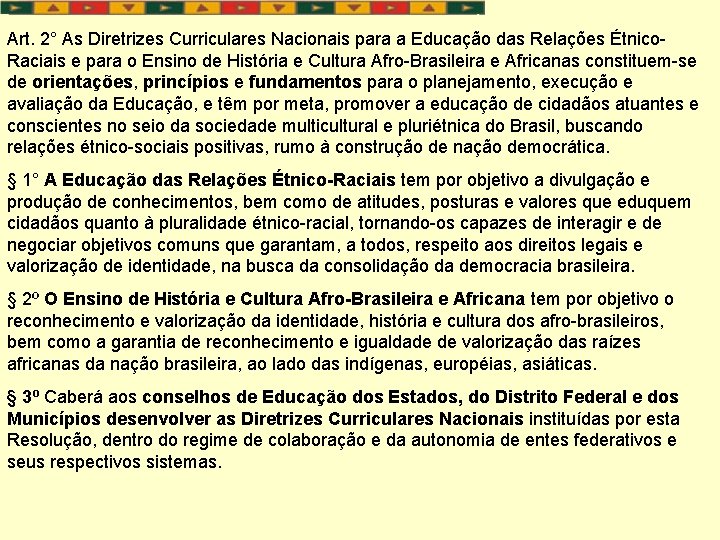 Art. 2° As Diretrizes Curriculares Nacionais para a Educação das Relações Étnico-Raciais e para o Ensino de História e Cultura Afro-Brasileira e Africanas constituem-se de orientações, princípios e fundamentos para o planejamento, execução e avaliação da Educação, e têm por meta, promover a educação de cidadãos atuantes e conscientes no seio da sociedade multicultural e pluriétnica do Brasil, buscando relações étnico-sociais positivas, rumo à construção de nação democrática.

§ 1° A Educação das Relações Étnico-Raciais tem por objetivo a divulgação e produção de conhecimentos, bem como de atitudes, posturas e valores que eduquem cidadãos quanto à pluralidade étnico-racial, tornando-os capazes de interagir e de negociar objetivos comuns que garantam, a todos, respeito aos direitos legais e valorização de identidade, na busca da consolidação da democracia brasileira.

§ 2º O Ensino de História e Cultura Afro-Brasileira e Africana tem por objetivo o reconhecimento e valorização da identidade, história e cultura dos afro-brasileiros, bem como a garantia de reconhecimento e igualdade de valorização das raízes africanas da nação brasileira, ao lado das indígenas, européias, asiáticas.

§ 3º Caberá aos conselhos de Educação dos Estados, do Distrito Federal e dos Municípios desenvolver as Diretrizes Curriculares Nacionais instituídas por esta Resolução, dentro do regime de colaboração e da autonomia de entes federativos e seus respectivos sistemas.